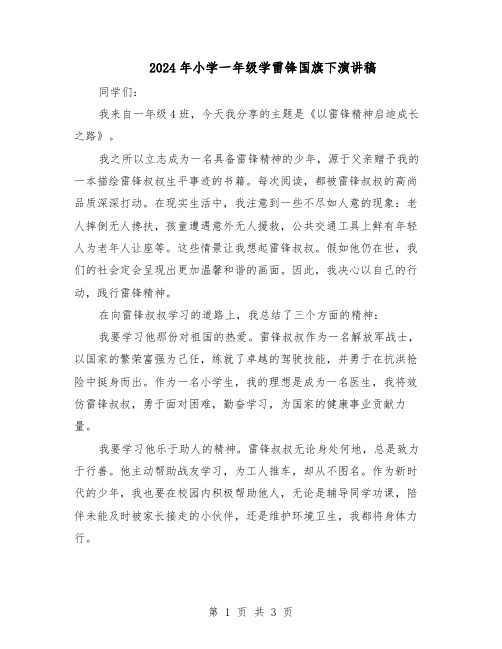 2024年小学一年级学雷锋国旗下演讲稿

同学们：

我来自一年级4班，今天我分享的主题是《以雷锋精神启迪成长之路》。

我之所以立志成为一名具备雷锋精神的少年，源于父亲赠予我的一本描绘雷锋叔叔生平事迹的书籍。每次阅读，都被雷锋叔叔的高尚品质深深打动。在现实生活中，我注意到一些不尽如人意的现象：老人摔倒无人搀扶，孩童遭遇意外无人援救，公共交通工具上鲜有年轻人为老年人让座等。这些情景让我想起雷锋叔叔。假如他仍在世，我们的社会定会呈现出更加温馨和谐的画面。因此，我决心以自己的行动，践行雷锋精神。

在向雷锋叔叔学习的道路上，我总结了三个方面的精神：

我要学习他那份对祖国的热爱。雷锋叔叔作为一名解放军战士，以国家的繁荣富强为己任，练就了卓越的驾驶技能，并勇于在抗洪抢险中挺身而出。作为一名小学生，我的理想是成为一名医生，我将效仿雷锋叔叔，勇于面对困难，勤奋学习，为国家的健康事业贡献力量。

我要学习他乐于助人的精神。雷锋叔叔无论身处何地，总是致力于行善。他主动帮助战友学习，为工人推车，却从不图名。作为新时代的少年，我也要在校园内积极帮助他人，无论是辅导同学功课，陪伴未能及时被家长接走的小伙伴，还是维护环境卫生，我都将身体力行。

第 1 页 共 3 页